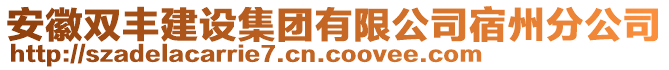 安徽双丰建设集团有限公司宿州分公司
http://szadelacarrie7.cn.coovee.com